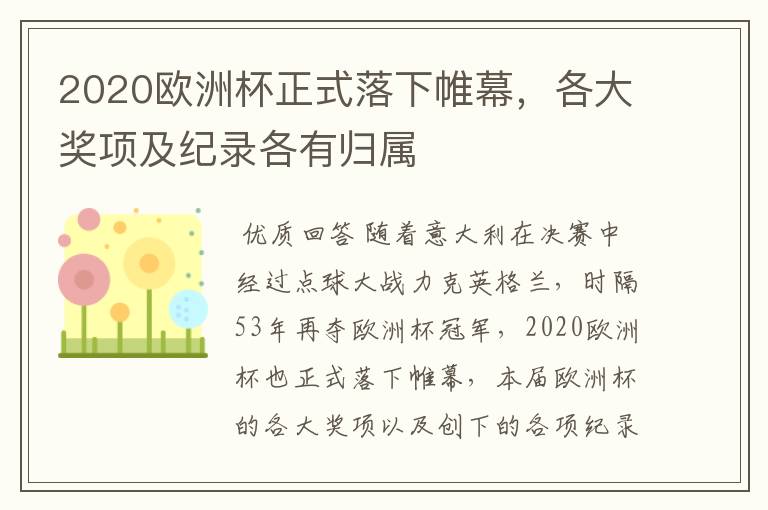 2020欧洲杯正式落下帷幕，各大奖项及纪录各有归属

优质回答 随着意大利在决赛中经过点球大战力克英格兰，时隔53年再夺欧洲杯冠军，2020欧洲杯也正式落下帷幕，本届欧洲杯的各大奖项以及创下的各项纪录